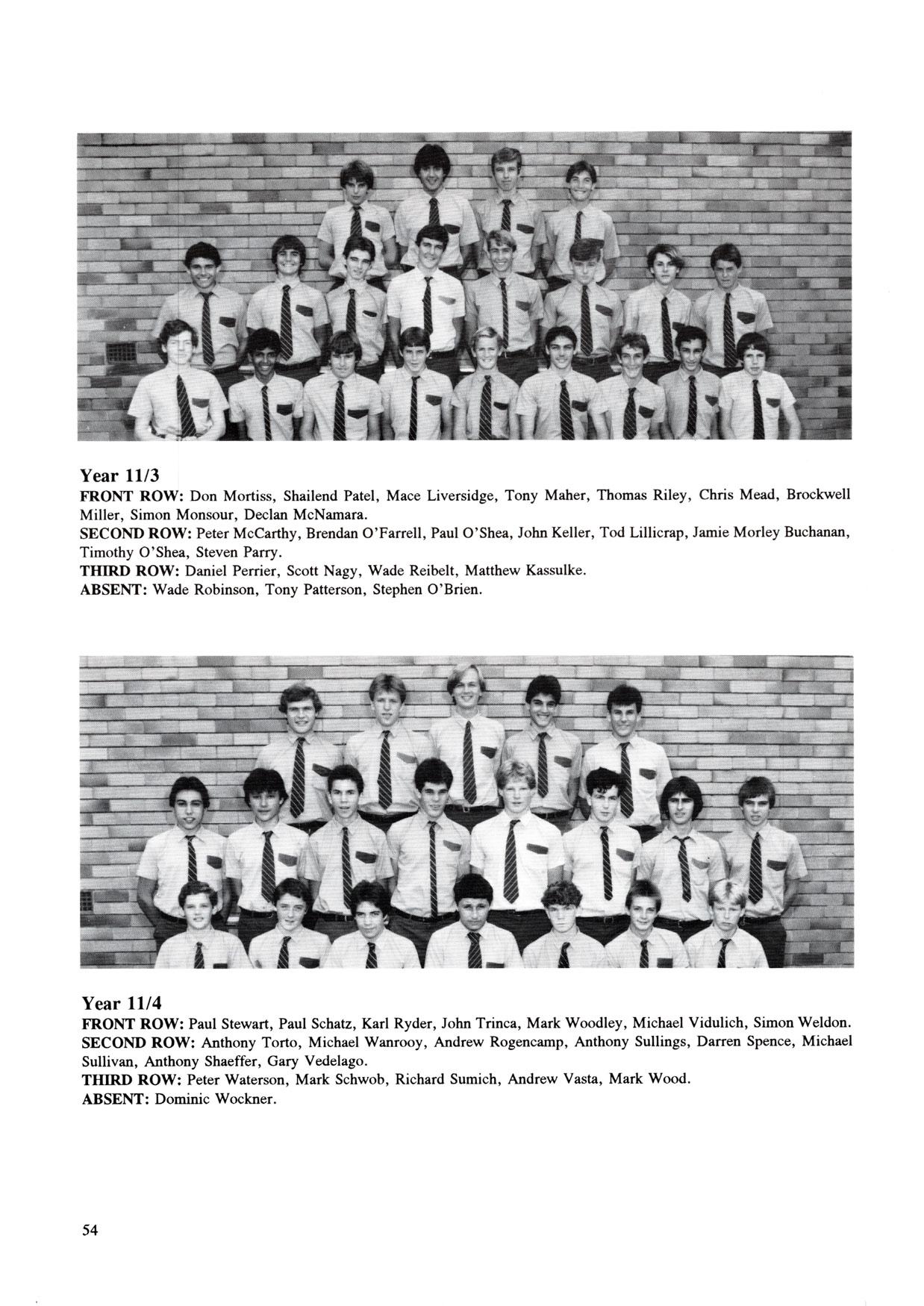 Year 11/3
FRONT ROW: Don Mortiss, Shailend Patel, Mace Liversidge, Tony Maher, Thomas Riley, Chris Mead, Brockwell Miller, Simon Monsour, Declan McNamara.
SECOND ROW: Peter McCarthy, Brendan O'Farrell, Paul O'Shea, John Keller, Tod Lillicrap, Jamie Morley Buchanan, Timothy O'Shea, Steven Parry.
THIRD ROW: Daniel Perrier, Scott Nagy, Wade Reibelt, Matthew Kassulke.
ABSENT: Wade Robinson, Tony Patterson, Stephen O'Brien.

Year 11/4
FRONT ROW: Paul Stewart, Paul Schatz, Karl Ryder, John Trinca, Mark Woodley, Michael Vidulich, Simon Weldon.
SECOND ROW: Anthony Torto, Michael Wanrooy, Andrew Rogencamp, Anthony Sullings, Darren Spence, Michael Sullivan, Anthony Shaeffer, Gary Vedelago.
THIRD ROW: Peter Waterson, Mark Schwob, Richard Sumich, Andrew Vasta, Mark Wood.
ABSENT: Dominic Wockner.

54